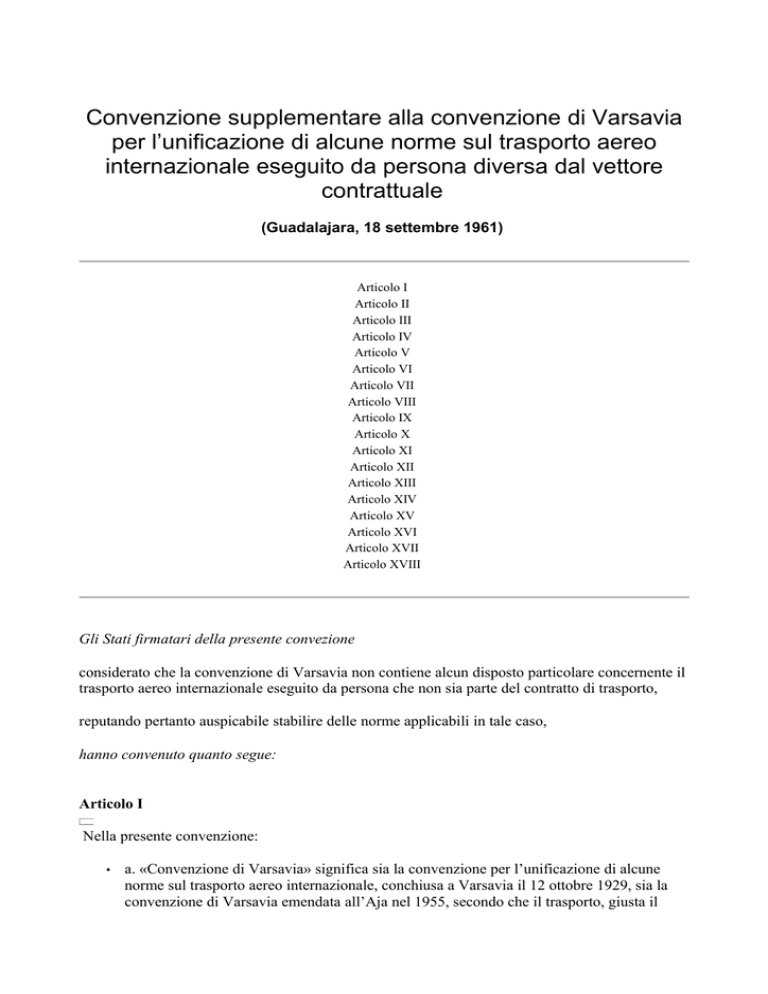 Convenzione supplementare alla convenzione di Varsavia per l'unificazione di alcune norme sul trasporto aereo internazionale eseguito da persona diversa dal vettore contrattuale

(Guadalajara, 18 settembre 1961)

Articolo I
Articolo II
Articolo III
Articolo IV
Articolo V
Articolo VI
Articolo VII
Articolo VIII
Articolo IX
Articolo X
Articolo XI
Articolo XII
Articolo XIII
Articolo XIV
Articolo XV
Articolo XVI
Articolo XVII
Articolo XVIII

Gli Stati firmatari della presente convezione

considerato che la convenzione di Varsavia non contiene alcun disposto particolare concernente il trasporto aereo internazionale eseguito da persona che non sia parte del contratto di trasporto,

reputando pertanto auspicabile stabilire delle norme applicabili in tale caso,

hanno convenuto quanto segue:

Articolo I

Nella presente convenzione:

• a. «Convenzione di Varsavia» significa sia la convenzione per l'unificazione di alcune norme sul trasporto aereo internazionale, conchiusa a Varsavia il 12 ottobre 1929, sia la convenzione di Varsavia emendata all'Aja nel 1955, secondo che il trasporto, giusta il